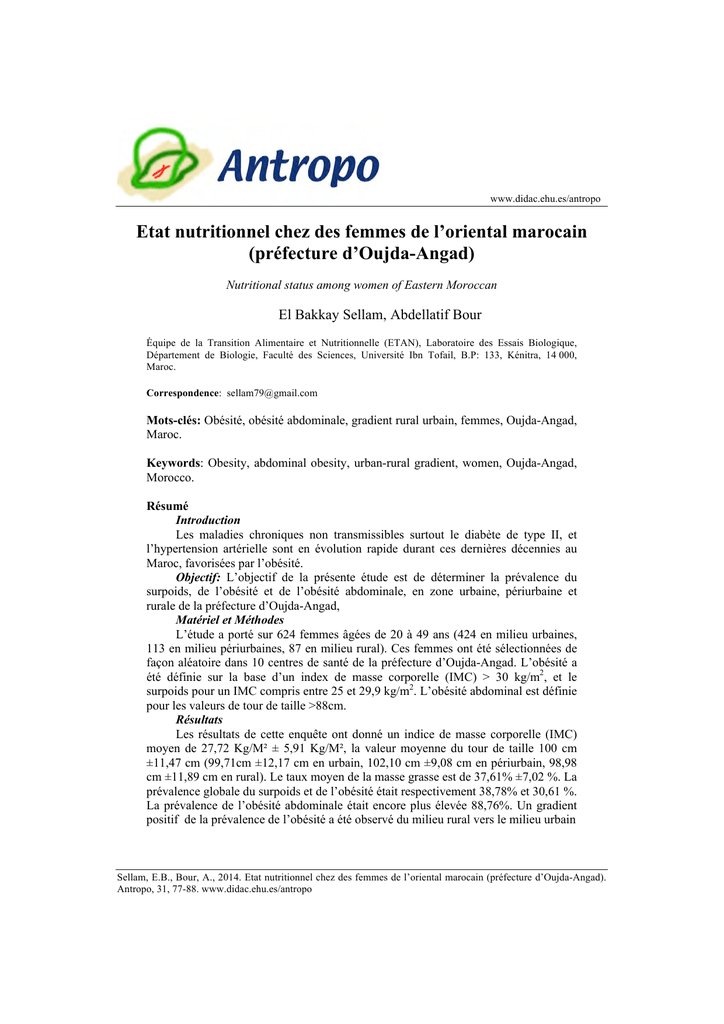 Antropo

www.didac.ehu.es/antropo

Etat nutritionnel chez des femmes de l'oriental marocain (préfecture d'Oujda-Angad)

Nutritional status among women of Eastern Moroccan

El Bakkay Sellam, Abdellatif Bour

Équipe de la Transition Alimentaire et Nutritionnelle (ETAN), Laboratoire des Essais Biologique, Département de Biologie, Faculté des Sciences, Université Ibn Tofail, B.P: 133, Kénitra, 14 000, Maroc.

Correspondence: sellam79@gmail.com

Mots-clés: Obésité, obésité abdominale, gradient rural urbain, femmes, Oujda-Angad, Maroc.

Keywords: Obesity, abdominal obesity, urban-rural gradient, women, Oujda-Angad, Morocco.

Résumé
Introduction
Les maladies chroniques non transmissibles surtout le diabète de type II, et l'hypertension artérielle sont en évolution rapide durant ces dernières décennies au Maroc, favorisées par l'obésité.
Objectif: L'objectif de la présente étude est de déterminer la prévalence du surpoids, de l'obésité et de l'obésité abdominale, en zone urbaine, périurbaine et rurale de la préfecture d'Oujda-Angad,
Matériel et Méthodes
L'étude a porté sur 624 femmes âgées de 20 à 49 ans (424 en milieu urbaines, 113 en milieu périurbaines, 87 en milieu rural). Ces femmes ont été sélectionnées de façon aléatoire dans 10 centres de santé de la préfecture d'Oujda-Angad. L'obésité a été définie sur la base d'un index de masse corporelle (IMC) > 30 kg/m$^2$, et le surpoids pour un IMC compris entre 25 et 29,9 kg/m$^2$. L'obésité abdominal est définie pour les valeurs de tour de taille >88cm.
Résultats
Les résultats de cette enquête ont donné un indice de masse corporelle (IMC) moyen de 27,72 Kg/M² ± 5,91 Kg/M², la valeur moyenne du tour de taille 100 cm ±11,47 cm (99,71cm ±12,17 cm en urbain, 102,10 cm ±9,08 cm en périurbain, 98,98 cm ±11,89 cm en rural). Le taux moyen de la masse grasse est de 37,61% ±7,02 %. La prévalence globale du surpoids et de l'obésité était respectivement 38,78% et 30,61 %. La prévalence de l'obésité abdominale était encore plus élevée 88,76%. Un gradient positif de la prévalence de l'obésité a été observé du milieu rural vers le milieu urbain

Sellam, E.B., Bour, A., 2014. Etat nutritionnel chez des femmes de l'oriental marocain (préfecture d'Oujda-Angad). Antropo, 31, 77-88. www.didac.ehu.es/antropo